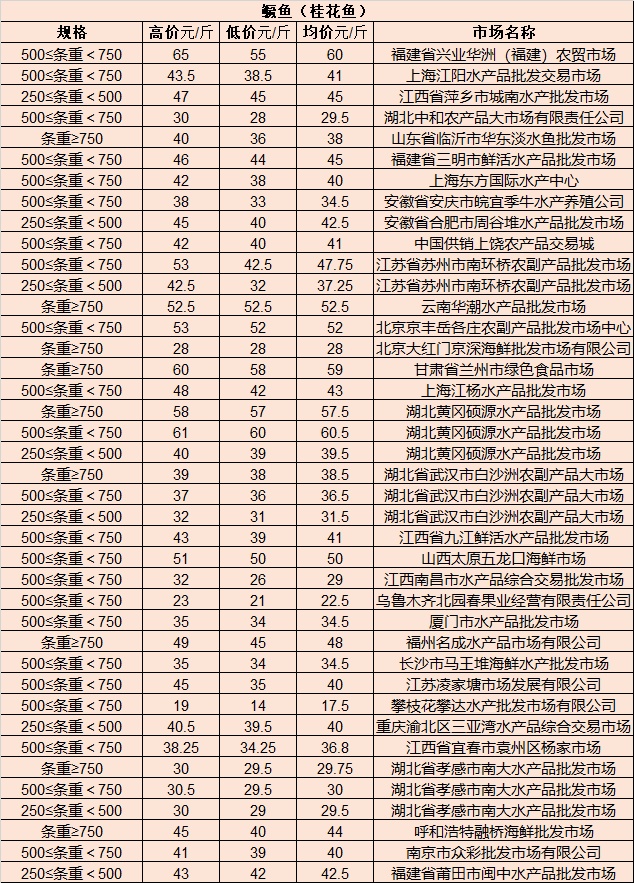 鳜鱼（桂花鱼）

| 规格 | 高价元/斤 | 低价元/斤 | 均价元/斤 | 市场名称 |
|---|---|---|---|---|
| 500≤条重＜750 | 65 | 55 | 60 | 福建省兴业华洲（福建）农贸市场 |
| 500≤条重＜750 | 43.5 | 38.5 | 41 | 上海江阳水产品批发交易市场 |
| 250≤条重＜500 | 47 | 45 | 45 | 江西省萍乡市城南水产批发市场 |
| 500≤条重＜750 | 30 | 28 | 29.5 | 湖北中和农产品大市场有限责任公司 |
| 条重≥750 | 40 | 36 | 38 | 山东省临沂市华东淡水鱼批发市场 |
| 500≤条重＜750 | 46 | 44 | 45 | 福建省三明市鲜活水产品批发市场 |
| 500≤条重＜750 | 42 | 38 | 40 | 上海东方国际水产中心 |
| 500≤条重＜750 | 38 | 33 | 34.5 | 安徽省安庆市皖宜季牛水产养殖公司 |
| 250≤条重＜500 | 45 | 40 | 42.5 | 安徽省合肥市周谷堆水产品批发市场 |
| 500≤条重＜750 | 42 | 40 | 41 | 中国供销上饶农产品交易城 |
| 500≤条重＜750 | 53 | 42.5 | 47.75 | 江苏省苏州市南环桥农副产品批发市场 |
| 250≤条重＜500 | 42.5 | 32 | 37.25 | 江苏省苏州市南环桥农副产品批发市场 |
| 条重≥750 | 52.5 | 52.5 | 52.5 | 云南华潮水产品批发市场 |
| 500≤条重＜750 | 53 | 52 | 52 | 北京京丰岳各庄农副产品批发市场中心 |
| 条重≥750 | 28 | 28 | 28 | 北京大红门京深海鲜批发市场有限公司 |
| 条重≥750 | 60 | 58 | 59 | 甘肃省兰州市绿色食品市场 |
| 500≤条重＜750 | 48 | 42 | 43 | 上海江杨水产品批发市场 |
| 条重≥750 | 58 | 57 | 57.5 | 湖北黄冈硕源水产品批发市场 |
| 500≤条重＜750 | 61 | 60 | 60.5 | 湖北黄冈硕源水产品批发市场 |
| 250≤条重＜500 | 40 | 39 | 39.5 | 湖北黄冈硕源水产品批发市场 |
| 条重≥750 | 39 | 38 | 38.5 | 湖北省武汉市白沙洲农副产品大市场 |
| 500≤条重＜750 | 37 | 36 | 36.5 | 湖北省武汉市白沙洲农副产品大市场 |
| 250≤条重＜500 | 32 | 31 | 31.5 | 湖北省武汉市白沙洲农副产品大市场 |
| 500≤条重＜750 | 43 | 39 | 41 | 江西省九江鲜活水产品批发市场 |
| 500≤条重＜750 | 51 | 50 | 50 | 山西太原五龙口海鲜市场 |
| 500≤条重＜750 | 32 | 26 | 29 | 江西南昌市水产品综合交易批发市场 |
| 500≤条重＜750 | 23 | 21 | 22.5 | 乌鲁木齐北园春果业经营有限责任公司 |
| 500≤条重＜750 | 35 | 34 | 34.5 | 厦门市水产品批发市场 |
| 条重≥750 | 49 | 45 | 48 | 福州名成水产品市场有限公司 |
| 500≤条重＜750 | 35 | 34 | 34.5 | 长沙市马王堆海鲜水产批发市场 |
| 500≤条重＜750 | 45 | 35 | 40 | 江苏凌家塘市场发展有限公司 |
| 500≤条重＜750 | 19 | 14 | 17.5 | 攀枝花攀达水产批发市场有限公司 |
| 250≤条重＜500 | 40.5 | 39.5 | 40 | 重庆渝北区三亚湾水产品综合交易市场 |
| 500≤条重＜750 | 38.25 | 34.25 | 36.8 | 江西省宜春市袁州区杨家市场 |
| 条重≥750 | 30 | 29.5 | 29.75 | 湖北省孝感市南大水产品批发市场 |
| 500≤条重＜750 | 30.5 | 29.5 | 30 | 湖北省孝感市南大水产品批发市场 |
| 250≤条重＜500 | 30 | 29 | 29.5 | 湖北省孝感市南大水产品批发市场 |
| 条重≥750 | 45 | 40 | 44 | 呼和浩特融桥海鲜批发市场 |
| 500≤条重＜750 | 41 | 39 | 40 | 南京市众彩批发市场有限公司 |
| 250≤条重＜500 | 43 | 42 | 42.5 | 福建省莆田市闽中水产品批发市场 |